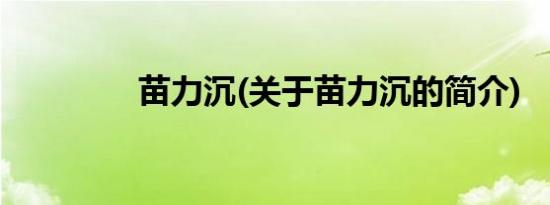 苗力沉(关于苗力沉的简介)